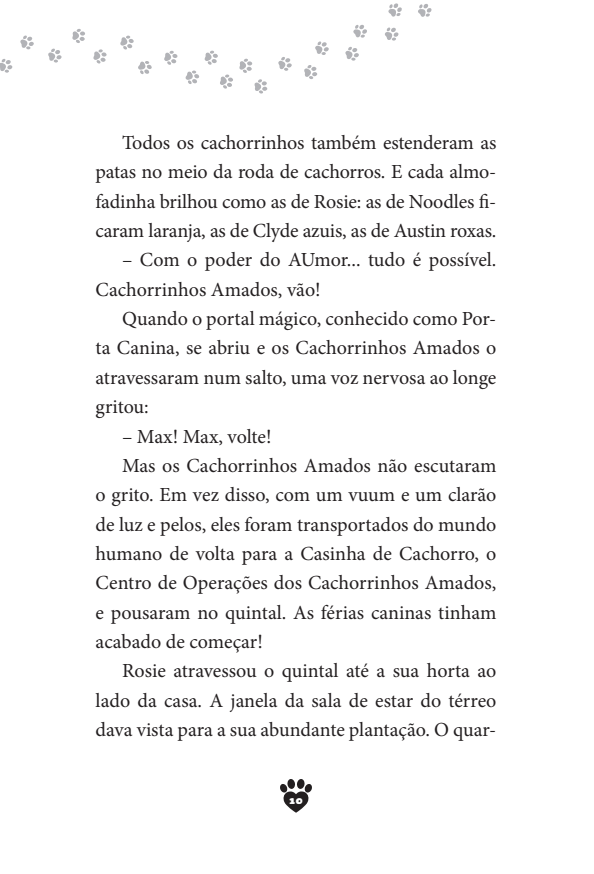 Todos os cachorrinhos também estenderam as patas no meio da roda de cachorros. E cada almofadinha brilhou como as de Rosie: as de Noodles ficaram laranja, as de Clyde azuis, as de Austin roxas.

– Com o poder do AUmor... tudo é possível. Cachorrinhos Amados, vão!

Quando o portal mágico, conhecido como Porta Canina, se abriu e os Cachorrinhos Amados o atravessaram num salto, uma voz nervosa ao longe gritou:

– Max! Max, volte!

Mas os Cachorrinhos Amados não escutaram o grito. Em vez disso, com um vuum e um clarão de luz e pelos, eles foram transportados do mundo humano de volta para a Casinha de Cachorro, o Centro de Operações dos Cachorrinhos Amados, e pousaram no quintal. As férias caninas tinham acabado de começar!

Rosie atravessou o quintal até a sua horta ao lado da casa. A janela da sala de estar do térreo dava vista para a sua abundante plantação. O quar-

10